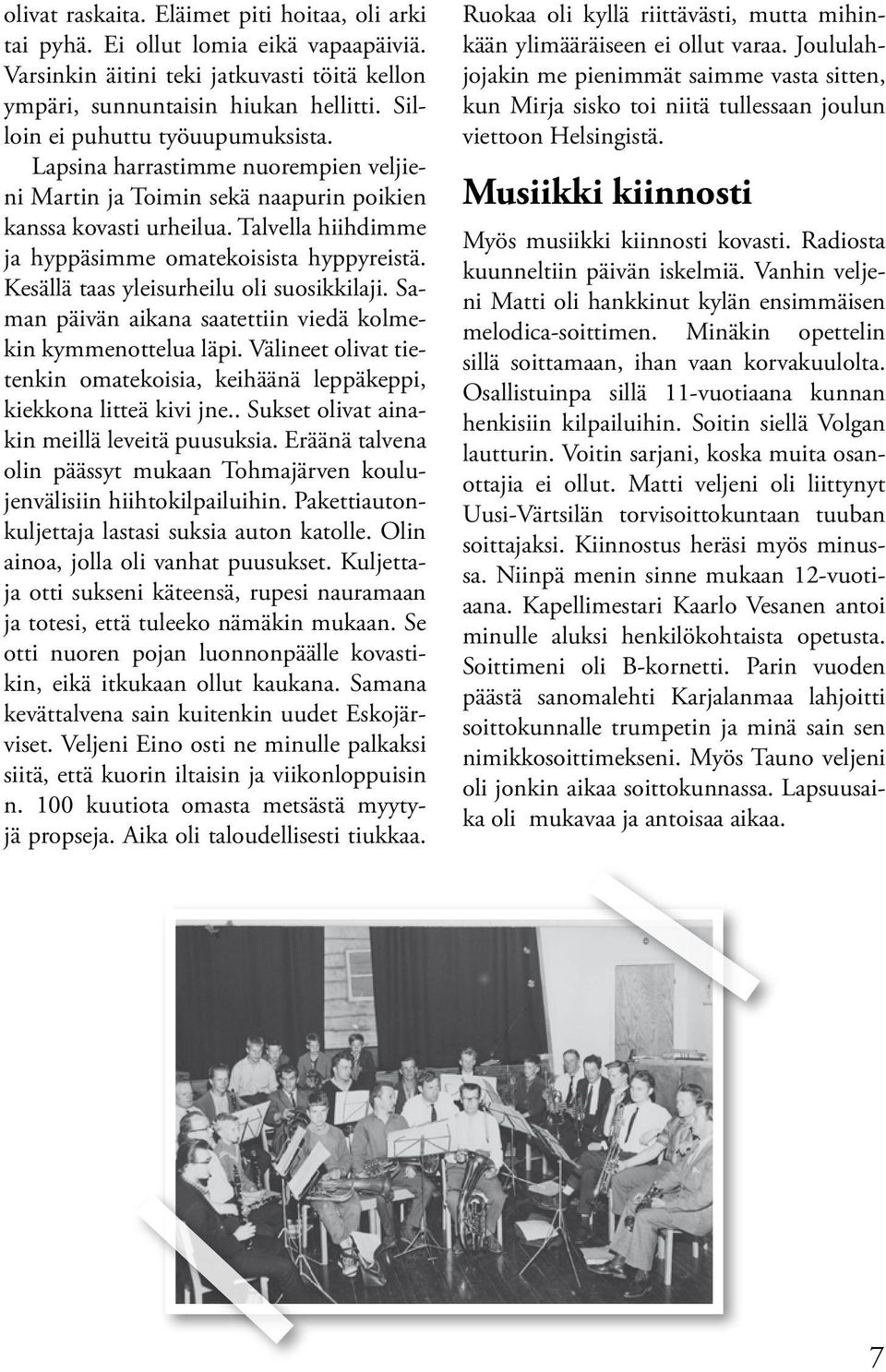 olivat raskaita. Eläimet piti hoitaa, oli arki tai pyhä. Ei ollut lomia eikä vapaapäiviä. Varsinkin äitini teki jatkuvasti töitä kellon ympäri, sunnuntaisin hiukan hellitti. Silloin ei puhuttu työuupumuksista.

Lapsina harrastimme nuorempien veljieni Martin ja Toimin sekä naapurin poikien kanssa kovasti urheilua. Talvella hiihdimme ja hyppäsimme omatekoisista hyppyreistä. Kesällä taas yleisurheilu oli suosikkilaji. Saman päivän aikana saatettiin viedä kolmekin kymmenottelua läpi. Välineet olivat tietenkin omatekoisia, keihäänä leppäkeppi, kiekkona litteä kivi jne.. Sukset olivat ainakin meillä leveitä puusuksia. Eräänä talvena olin päässyt mukaan Tohmajärven koulujenvälisiin hiihtokilpailuihin. Pakettiautonkuljettaja lastasi suksia auton katolle. Olin ainoa, jolla oli vanhat puusukset. Kuljettaja otti sukseni käteensä, rupesi nauramaan ja totesi, että tuleeko nämäkin mukaan. Se otti nuoren pojan luonnonpäälle kovastikin, eikä itkukaan ollut kaukana. Samana kevättalvena sain kuitenkin uudet Eskojärviset. Veljeni Eino osti ne minulle palkaksi siitä, että kuorin iltaisin ja viikonloppuisin n. 100 kuutiota omasta metsästä myytyjä propseja. Aika oli taloudellisesti tiukkaa.

Ruokaa oli kyllä riittävästi, mutta mihinkään ylimääräiseen ei ollut varaa. Joululahjojakin me pienimmät saimme vasta sitten, kun Mirja sisko toi niitä tullessaan joulun viettoon Helsingistä.

Musiikki kiinnosti

Myös musiikki kiinnosti kovasti. Radiosta kuunneltiin päivän iskelmiä. Vanhin veljeni Matti oli hankkinut kylän ensimmäisen melodica-soittimen. Minäkin opettelin sillä soittamaan, ihan vaan korvakuulolta. Osallistuinpa sillä 11-vuotiaana kunnan henkisiin kilpailuihin. Soitin siellä Volgan lautturin. Voitin sarjani, koska muita osanottajia ei ollut. Matti veljeni oli liittynyt Uusi-Värtsilän torvisoittokuntaan tuuban soittajaksi. Kiinnostus heräsi myös minussa. Niinpä menin sinne mukaan 12-vuotiaana. Kapellimestari Kaarlo Vesanen antoi minulle aluksi henkilökohtaista opetusta. Soittimeni oli B-kornetti. Parin vuoden päästä sanomalehti Karjalanmaa lahjoitti soittokunnalle trumpetin ja minä sain sen nimikkosoittimekseni. Myös Tauno veljeni oli jonkin aikaa soittokunnassa. Lapsuusaika oli mukavaa ja antoisaa aikaa.

7